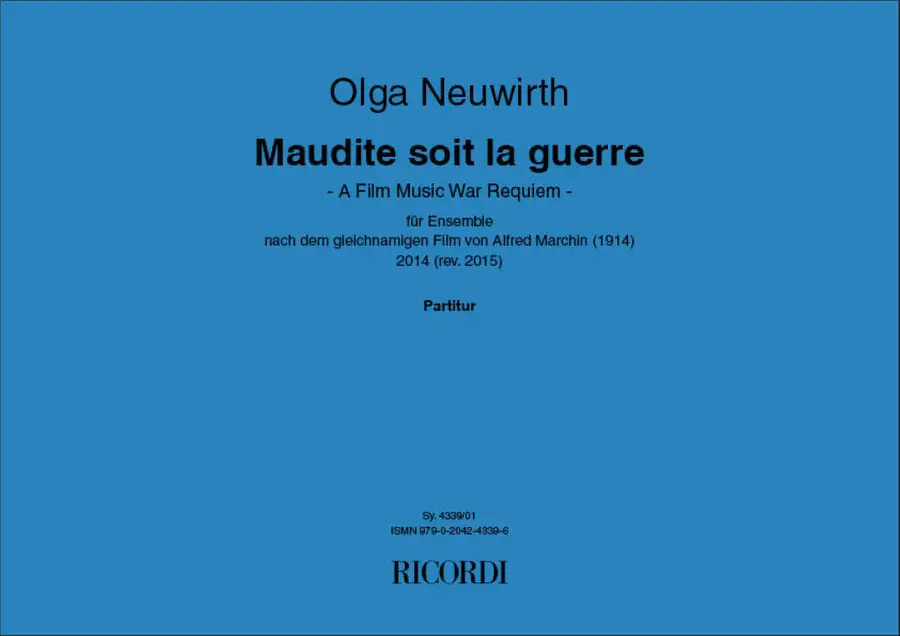 Olga Neuwirth

Maudite soit la guerre

- A Film Music War Requiem -

für Ensemble
nach dem gleichnamigen Film von Alfred Marchin (1914)
2014 (rev. 2015)

Partitur

Sy. 4339/01
ISMN 979-0-2042-4339-6

RICORDI